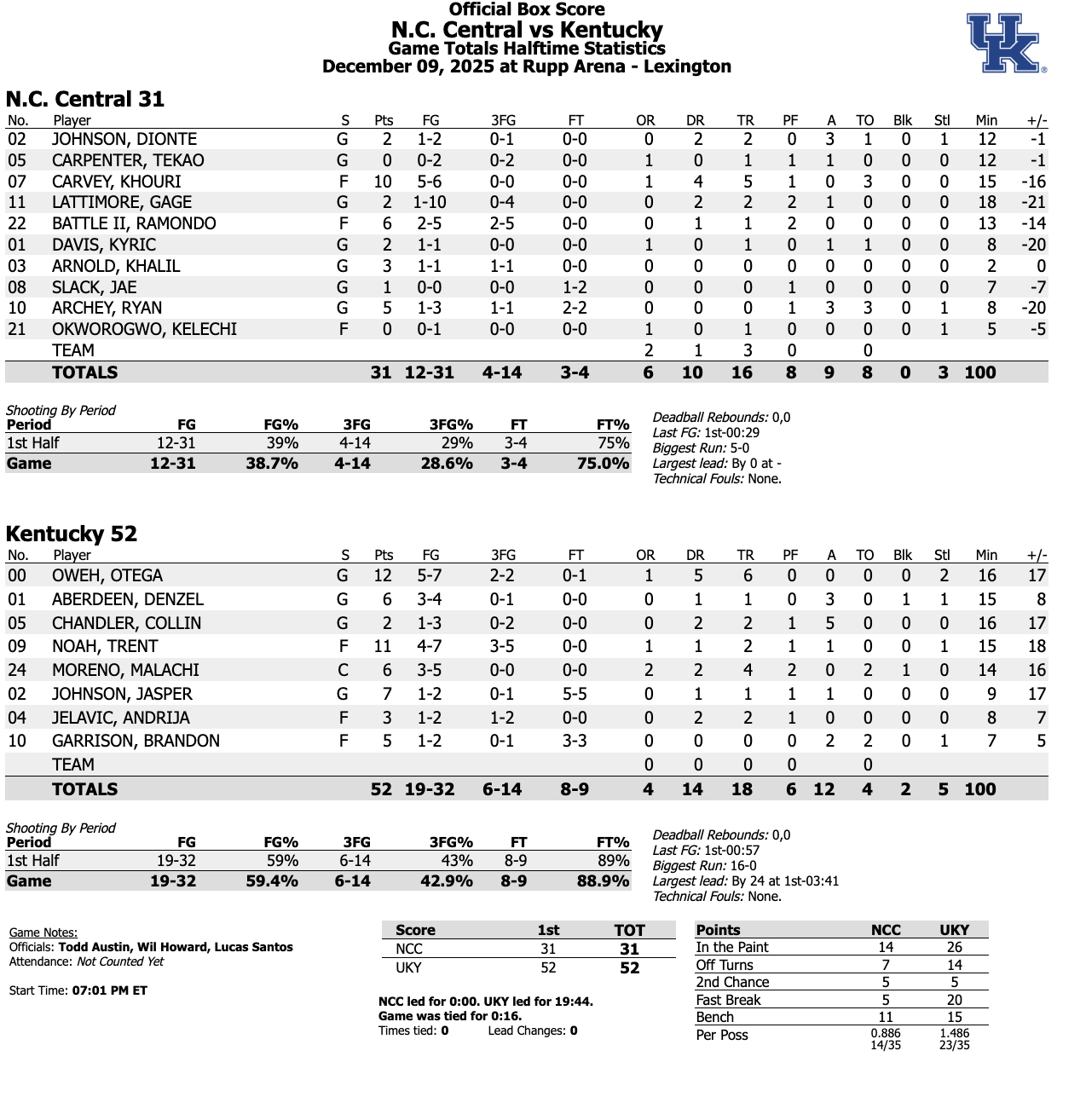 Official Box Score
N.C. Central vs Kentucky
Game Totals Halftime Statistics
December 09, 2025 at Rupp Arena - Lexington

UK

N.C. Central 31

| No. | Player | S | Pts | FG | 3FG | FT | OR | DR | TR | PF | A | TO | Blk | Stl | Min | +/- |
|---|---|---|---|---|---|---|---|---|---|---|---|---|---|---|---|---|
| 02 | JOHNSON, DIONTE | G | 2 | 1-2 | 0-1 | 0-0 | 0 | 2 | 2 | 0 | 3 | 1 | 0 | 1 | 12 | -1 |
| 05 | CARPENTER, TEKAO | G | 0 | 0-2 | 0-2 | 0-0 | 1 | 0 | 1 | 1 | 1 | 0 | 0 | 0 | 12 | -1 |
| 07 | CARVEY, KHOURI | F | 10 | 5-6 | 0-0 | 0-0 | 1 | 4 | 5 | 1 | 0 | 3 | 0 | 0 | 15 | -16 |
| 11 | LATTIMORE, GAGE | G | 2 | 1-10 | 0-4 | 0-0 | 0 | 2 | 2 | 2 | 1 | 0 | 0 | 0 | 18 | -21 |
| 22 | BATTLE II, RAMONDO | F | 6 | 2-5 | 2-5 | 0-0 | 0 | 1 | 1 | 2 | 0 | 0 | 0 | 0 | 13 | -14 |
| 01 | DAVIS, KYRIC | G | 2 | 1-1 | 0-0 | 0-0 | 1 | 0 | 1 | 0 | 1 | 1 | 0 | 0 | 8 | -20 |
| 03 | ARNOLD, KHALIL | G | 3 | 1-1 | 1-1 | 0-0 | 0 | 0 | 0 | 0 | 0 | 0 | 0 | 0 | 2 | 0 |
| 08 | SLACK, JAE | G | 1 | 0-0 | 0-0 | 1-2 | 0 | 0 | 0 | 1 | 0 | 0 | 0 | 0 | 7 | -7 |
| 10 | ARCHEY, RYAN | G | 5 | 1-3 | 1-1 | 2-2 | 0 | 0 | 0 | 1 | 3 | 3 | 0 | 1 | 8 | -20 |
| 21 | OKWOROGWO, KELECHI | F | 0 | 0-1 | 0-0 | 0-0 | 1 | 0 | 1 | 0 | 0 | 0 | 0 | 1 | 5 | -5 |
| | TEAM | | | | | | 2 | 1 | 3 | 0 | | 0 | | | | |
| | TOTALS | | 31 | 12-31 | 4-14 | 3-4 | 6 | 10 | 16 | 8 | 9 | 8 | 0 | 3 | 100 | |

Shooting By Period
| Period | FG | FG% | 3FG | 3FG% | FT | FT% |
|---|---|---|---|---|---|---|
| 1st Half | 12-31 | 39% | 4-14 | 29% | 3-4 | 75% |
| Game | 12-31 | 38.7% | 4-14 | 28.6% | 3-4 | 75.0% |

Deadball Rebounds: 0,0
Last FG: 1st-00:29
Biggest Run: 5-0
Largest lead: By 0 at -
Technical Fouls: None.

Kentucky 52

| No. | Player | S | Pts | FG | 3FG | FT | OR | DR | TR | PF | A | TO | Blk | Stl | Min | +/- |
|---|---|---|---|---|---|---|---|---|---|---|---|---|---|---|---|---|
| 00 | OWEH, OTEGA | G | 12 | 5-7 | 2-2 | 0-1 | 1 | 5 | 6 | 0 | 0 | 0 | 0 | 2 | 16 | 17 |
| 01 | ABERDEEN, DENZEL | G | 6 | 3-4 | 0-1 | 0-0 | 0 | 1 | 1 | 0 | 3 | 0 | 1 | 1 | 15 | 8 |
| 05 | CHANDLER, COLLIN | G | 2 | 1-3 | 0-2 | 0-0 | 0 | 2 | 2 | 1 | 5 | 0 | 0 | 0 | 16 | 17 |
| 09 | NOAH, TRENT | F | 11 | 4-7 | 3-5 | 0-0 | 1 | 1 | 2 | 1 | 1 | 0 | 0 | 1 | 15 | 18 |
| 24 | MORENO, MALACHI | C | 6 | 3-5 | 0-0 | 0-0 | 2 | 2 | 4 | 2 | 0 | 2 | 1 | 0 | 14 | 16 |
| 02 | JOHNSON, JASPER | G | 7 | 1-2 | 0-1 | 5-5 | 0 | 1 | 1 | 1 | 1 | 0 | 0 | 0 | 9 | 17 |
| 04 | JELAVIC, ANDRIJA | F | 3 | 1-2 | 1-2 | 0-0 | 0 | 2 | 2 | 1 | 0 | 0 | 0 | 0 | 8 | 7 |
| 10 | GARRISON, BRANDON | F | 5 | 1-2 | 0-1 | 3-3 | 0 | 0 | 0 | 0 | 2 | 2 | 0 | 1 | 7 | 5 |
| | TEAM | | | | | | 0 | 0 | 0 | 0 | | 0 | | | | |
| | TOTALS | | 52 | 19-32 | 6-14 | 8-9 | 4 | 14 | 18 | 6 | 12 | 4 | 2 | 5 | 100 | |

Shooting By Period
| Period | FG | FG% | 3FG | 3FG% | FT | FT% |
|---|---|---|---|---|---|---|
| 1st Half | 19-32 | 59% | 6-14 | 43% | 8-9 | 89% |
| Game | 19-32 | 59.4% | 6-14 | 42.9% | 8-9 | 88.9% |

Deadball Rebounds: 0,0
Last FG: 1st-00:57
Biggest Run: 16-0
Largest lead: By 24 at 1st-03:41
Technical Fouls: None.

Game Notes:
Officials: Todd Austin, Wil Howard, Lucas Santos
Attendance: Not Counted Yet

Start Time: 07:01 PM ET

| Score | 1st | TOT |
|---|---|---|
| NCC | 31 | 31 |
| UKY | 52 | 52 |

NCC led for 0:00. UKY led for 19:44.
Game was tied for 0:16.
Times tied: 0 Lead Changes: 0

| Points | NCC | UKY |
|---|---|---|
| In the Paint | 14 | 26 |
| Off Turns | 7 | 14 |
| 2nd Chance | 5 | 5 |
| Fast Break | 5 | 20 |
| Bench | 11 | 15 |
| Per Poss | 0.886 14/35 | 1.486 23/35 |